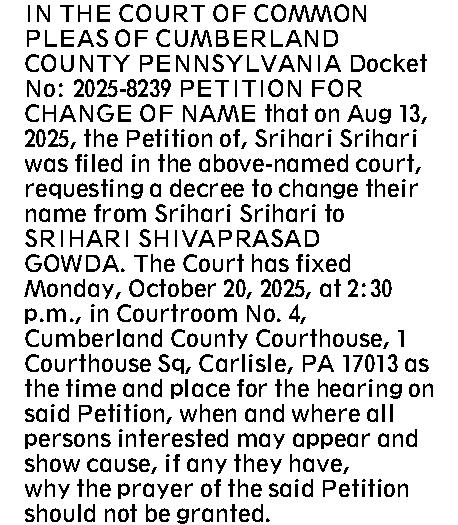 IN THE COURT OF COMMON PLEAS OF CUMBERLAND COUNTY PENNSYLVANIA Docket No: 2025-8239 PETITION FOR CHANGE OF NAME that on Aug 13, 2025, the Petition of, Srihari Srihari was filed in the above-named court, requesting a decree to change their name from Srihari Srihari to SRIHARI SHIVAPRASAD GOWDA. The Court has fixed Monday, October 20, 2025, at 2:30 p.m., in Courtroom No. 4, Cumberland County Courthouse, 1 Courthouse Sq, Carlisle, PA 17013 as the time and place for the hearing on said Petition, when and where all persons interested may appear and show cause, if any they have, why the prayer of the said Petition should not be granted.